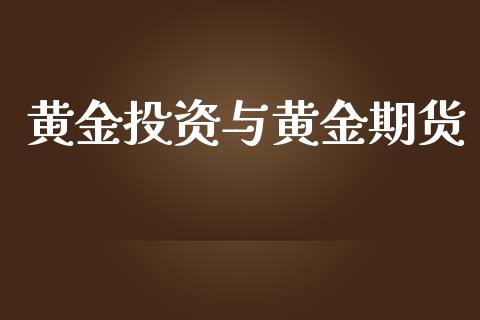 黄金投资与黄金期货